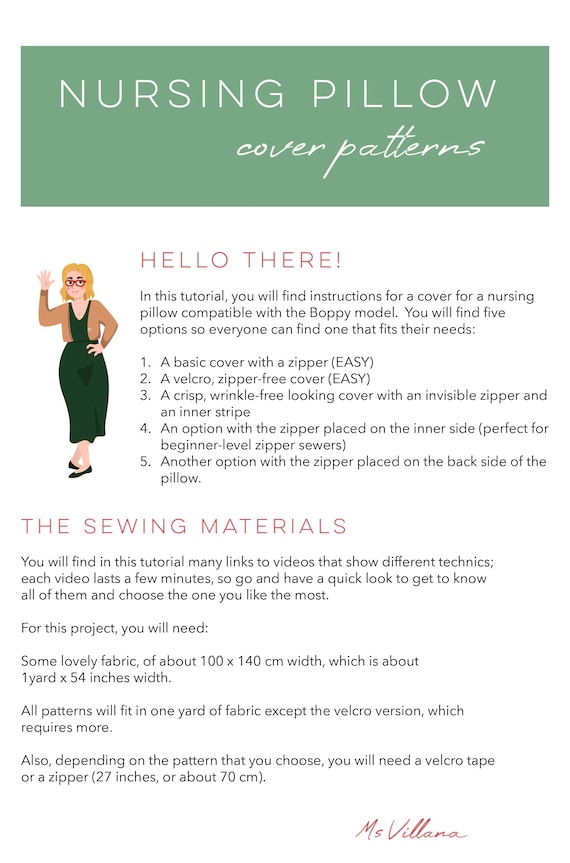 NURSING PILLOW
cover patterns

HELLO THERE!

In this tutorial, you will find instructions for a cover for a nursing pillow compatible with the Boppy model. You will find five options so everyone can find one that fits their needs:

1. A basic cover with a zipper (EASY)
2. A velcro, zipper-free cover (EASY)
3. A crisp, wrinkle-free looking cover with an invisible zipper and an inner stripe
4. An option with the zipper placed on the inner side (perfect for beginner-level zipper sewers)
5. Another option with the zipper placed on the back side of the pillow.

THE SEWING MATERIALS

You will find in this tutorial many links to videos that show different technics; each video lasts a few minutes, so go and have a quick look to get to know all of them and choose the one you like the most.

For this project, you will need:

Some lovely fabric, of about 100 x 140 cm width, which is about 1yard x 54 inches width.

All patterns will fit in one yard of fabric except the velcro version, which requires more.

Also, depending on the pattern that you choose, you will need a velcro tape or a zipper (27 inches, or about 70 cm).

Ms Villana